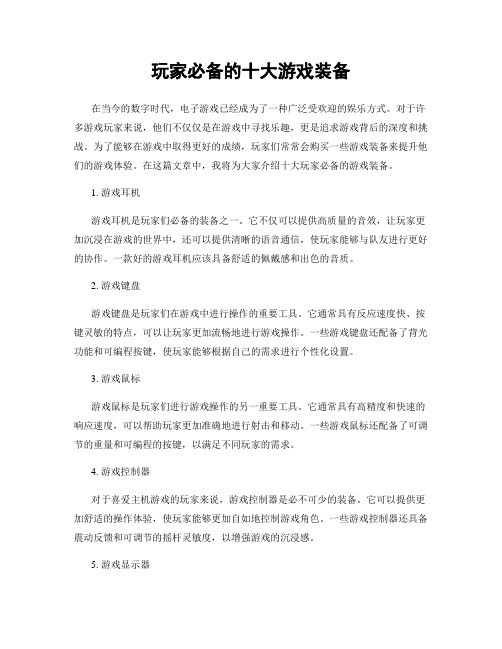 玩家必备的十大游戏装备

在当今的数字时代，电子游戏已经成为了一种广泛受欢迎的娱乐方式。对于许多游戏玩家来说，他们不仅仅是在游戏中寻找乐趣，更是追求游戏背后的深度和挑战。为了能够在游戏中取得更好的成绩，玩家们常常会购买一些游戏装备来提升他们的游戏体验。在这篇文章中，我将为大家介绍十大玩家必备的游戏装备。

1. 游戏耳机

游戏耳机是玩家们必备的装备之一。它不仅可以提供高质量的音效，让玩家更加沉浸在游戏的世界中，还可以提供清晰的语音通信，使玩家能够与队友进行更好的协作。一款好的游戏耳机应该具备舒适的佩戴感和出色的音质。

2. 游戏键盘

游戏键盘是玩家们在游戏中进行操作的重要工具。它通常具有反应速度快、按键灵敏的特点，可以让玩家更加流畅地进行游戏操作。一些游戏键盘还配备了背光功能和可编程按键，使玩家能够根据自己的需求进行个性化设置。

3. 游戏鼠标

游戏鼠标是玩家们进行游戏操作的另一重要工具。它通常具有高精度和快速的响应速度，可以帮助玩家更加准确地进行射击和移动。一些游戏鼠标还配备了可调节的重量和可编程的按键，以满足不同玩家的需求。

4. 游戏控制器

对于喜爱主机游戏的玩家来说，游戏控制器是必不可少的装备。它可以提供更加舒适的操作体验，使玩家能够更加自如地控制游戏角色。一些游戏控制器还具备震动反馈和可调节的摇杆灵敏度，以增强游戏的沉浸感。

5. 游戏显示器